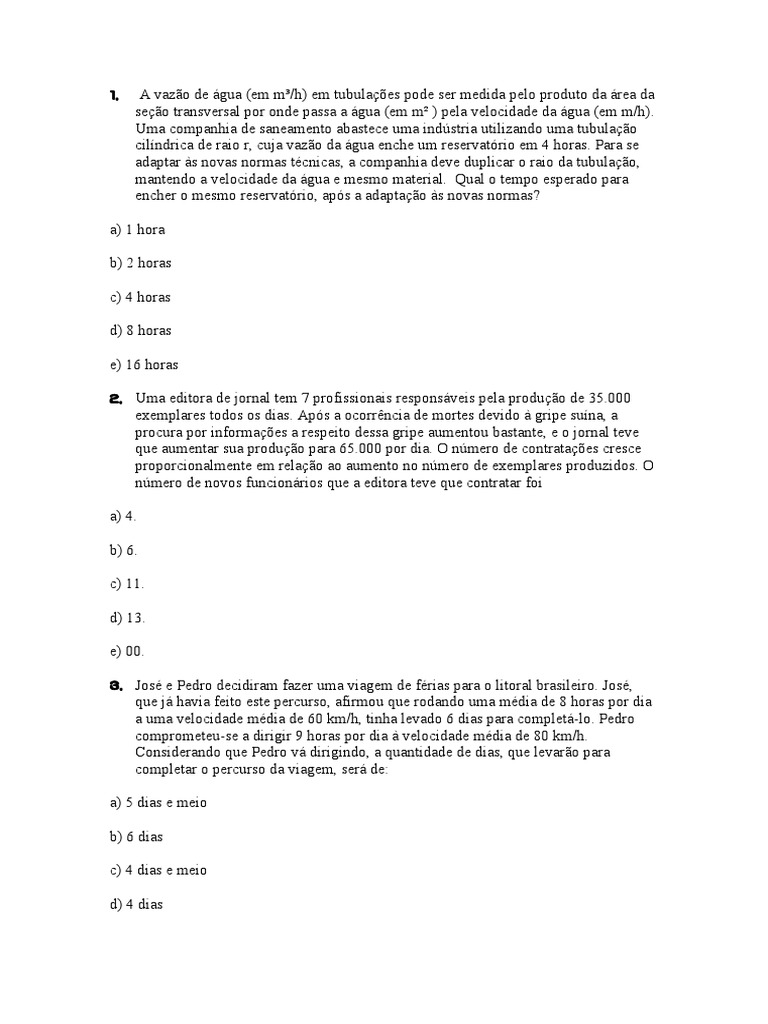 1. A vazão de água (em m³/h) em tubulações pode ser medida pelo produto da área da seção transversal por onde passa a água (em m² ) pela velocidade da água (em m/h). Uma companhia de saneamento abastece uma indústria utilizando uma tubulação cilíndrica de raio r, cuja vazão da água enche um reservatório em 4 horas. Para se adaptar às novas normas técnicas, a companhia deve duplicar o raio da tubulação, mantendo a velocidade da água e mesmo material. Qual o tempo esperado para encher o mesmo reservatório, após a adaptação às novas normas?

a) 1 hora

b) 2 horas

c) 4 horas

d) 8 horas

e) 16 horas

2. Uma editora de jornal tem 7 profissionais responsáveis pela produção de 35.000 exemplares todos os dias. Após a ocorrência de mortes devido à gripe suína, a procura por informações a respeito dessa gripe aumentou bastante, e o jornal teve que aumentar sua produção para 65.000 por dia. O número de contratações cresce proporcionalmente em relação ao aumento no número de exemplares produzidos. O número de novos funcionários que a editora teve que contratar foi

a) 4.

b) 6.

c) 11.

d) 13.

e) 00.

3. José e Pedro decidiram fazer uma viagem de férias para o litoral brasileiro. José, que já havia feito este percurso, afirmou que rodando uma média de 8 horas por dia a uma velocidade média de 60 km/h, tinha levado 6 dias para completá-lo. Pedro comprometeu-se a dirigir 9 horas por dia à velocidade média de 80 km/h. Considerando que Pedro vá dirigindo, a quantidade de dias, que levarão para completar o percurso da viagem, será de:

a) 5 dias e meio

b) 6 dias

c) 4 dias e meio

d) 4 dias